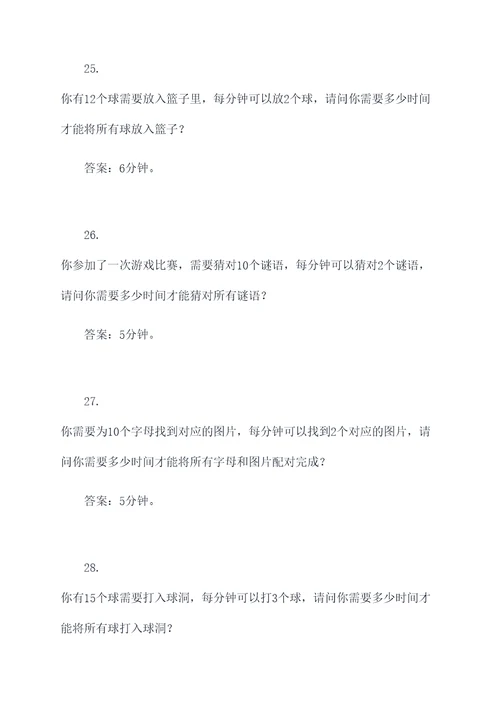 25.

你有12个球需要放入篮子里，每分钟可以放2个球，请问你需要多少时间才能将所有球放入篮子？

答案：6分钟。

26.

你参加了一次游戏比赛，需要猜对10个谜语，每分钟可以猜对2个谜语，请问你需要多少时间才能猜对所有谜语？

答案：5分钟。

27.

你需要为10个字母找到对应的图片，每分钟可以找到2个对应的图片，请问你需要多少时间才能将所有字母和图片配对完成？

答案：5分钟。

28.

你有15个球需要打入球洞，每分钟可以打3个球，请问你需要多少时间才能将所有球打入球洞？